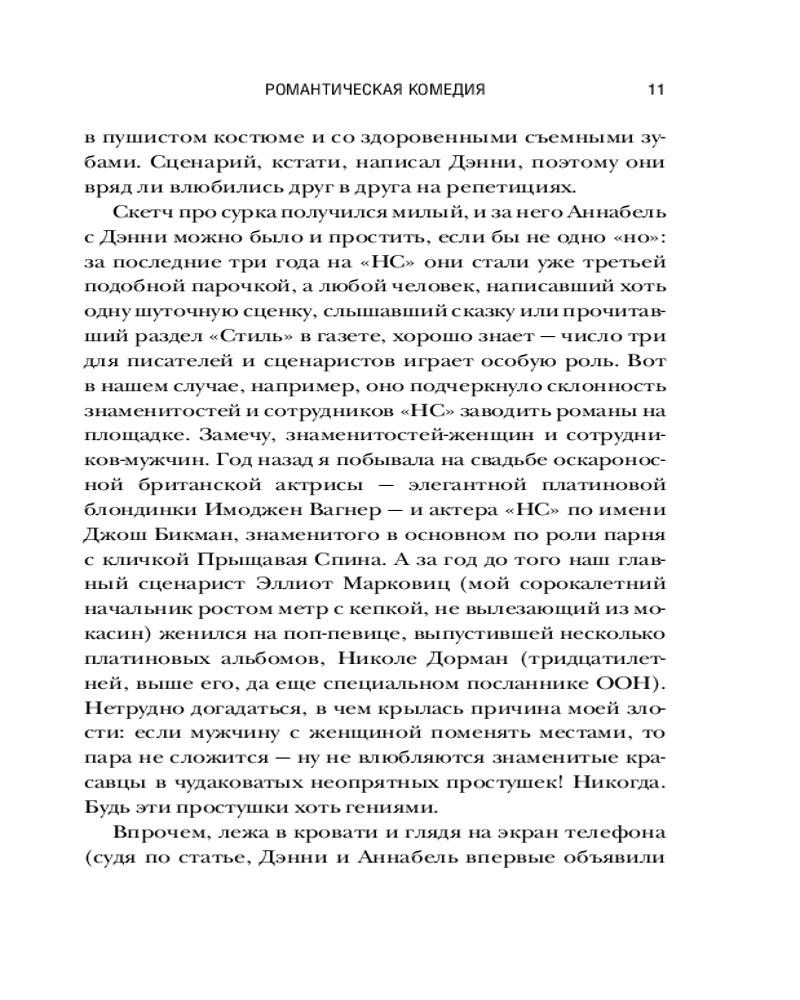 РОМАНТИЧЕСКАЯ КОМЕДИЯ 11

в пушистом костюме и со здоровенными съемными зубами. Сценарий, кстати, написал Дэнни, поэтому они вряд ли влюбились друг в друга на репетициях.

Скетч про сурка получился милый, и за него Аннабель с Дэнни можно было и простить, если бы не одно «но»: за последние три года на «НС» они стали уже третьей подобной парочкой, а любой человек, написавший хоть одну шуточную сценку, слышавший сказку или прочитавший раздел «Стиль» в газете, хорошо знает — число три для писателей и сценаристов играет особую роль. Вот в нашем случае, например, оно подчеркнуло склонность знаменитостей и сотрудников «НС» заводить романы на площадке. Замечу, знаменитостей-женщин и сотрудников-мужчин. Год назад я побывала на свадьбе оскароносной британской актрисы — элегантной платиновой блондинки Имоджен Вагнер — и актера «НС» по имени Джош Бикман, знаменитого в основном по роли парня с кличкой Прыщавая Спина. А за год до того наш главный сценарист Эллиот Марковиц (мой сорокалетний начальник ростом метр с кепкой, не вылезающий из мокасин) женился на поп-певице, выпустившей несколько платиновых альбомов, Николе Дорман (тридцатилетней, выше его, да еще специальном посланнике ООН). Нетрудно догадаться, в чем крылась причина моей злости: если мужчину с женщиной поменять местами, то пара не сложится — ну не влюбляются знаменитые красавцы в чудаковатых неопрятных простушек! Никогда. Будь эти простушки хоть гениями.

Впрочем, лежа в кровати и глядя на экран телефона (судя по статье, Дэнни и Аннабель впервые объявили